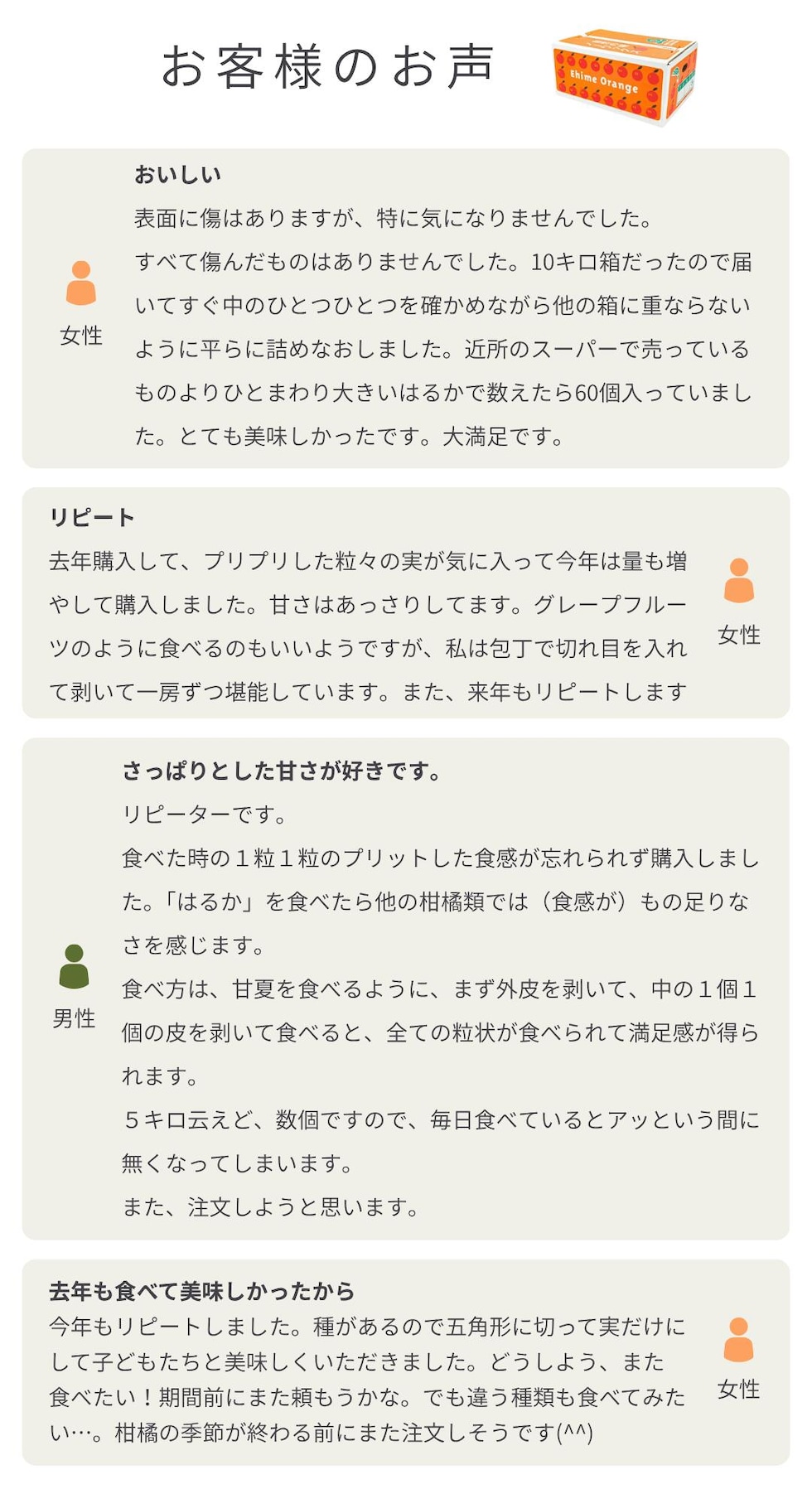 お客様のお声

Ehime Orange

おいしい
表面に傷はありますが、特に気になりませんでした。
すべて傷んだものはありませんでした。10キロ箱だったので届いてすぐ中のひとつひとつを確かめながら他の箱に重ならないように平らに詰めなおしました。近所のスーパーで売っているものよりひとまわり大きいはるかで数えたら60個入っていました。とても美味しかったです。大満足です。

女性

リピート
去年購入して、プリプリした粒々の実が気に入って今年は量も増やして購入しました。甘さはあっさりしてます。グレープフルーツのように食べるのもいいようですが、私は包丁で切れ目を入れて剥いて一房ずつ堪能しています。また、来年もリピートします

女性

さっぱりとした甘さが好きです。
リピーターです。
食べた時の１粒１粒のプリットした食感が忘れられず購入しました。「はるか」を食べたら他の柑橘類では（食感が）もの足りなさを感じます。
食べ方は、甘夏を食べるように、まず外皮を剥いて、中の１個１個の皮を剥いて食べると、全ての粒状が食べられて満足感が得られます。
５キロ云えど、数個ですので、毎日食べているとアッという間に無くなってしまいます。
また、注文しようと思います。

男性

去年も食べて美味しかったから
今年もリピートしました。種があるので五角形に切って実だけにして子どもたちと美味しくいただきました。どうしよう、また食べたい！期間前にまた頼もうかな。でも違う種類も食べてみたい…。柑橘の季節が終わる前にまた注文しそうです(^^)

女性